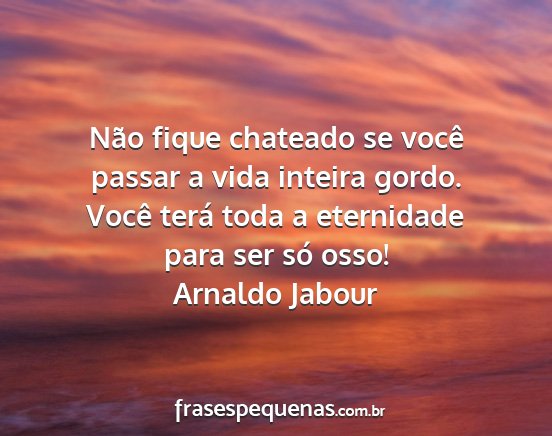 Não fique chateado se você passar a vida inteira gordo. Você terá toda a eternidade para ser só osso!
Arnaldo Jabour

frasespequenas.com.br